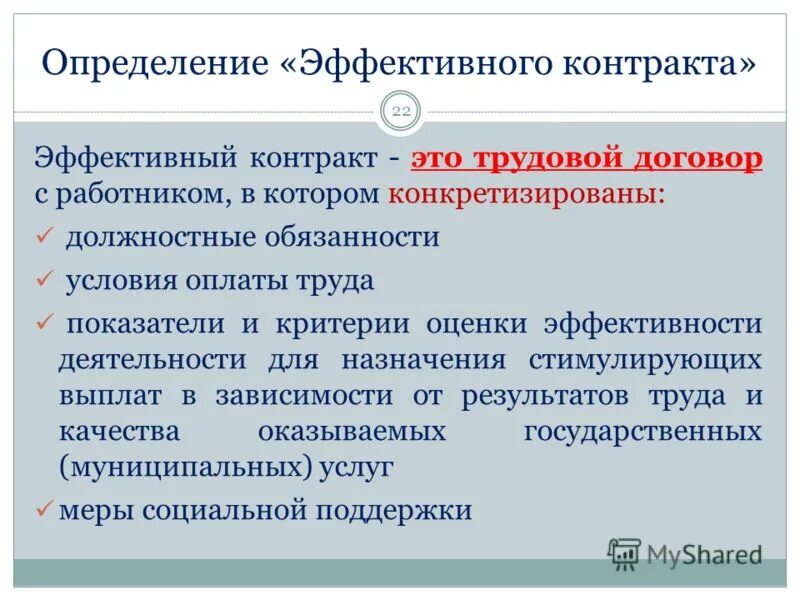 Определение «Эффективного контракта»

22

Эффективный контракт - это трудовой договор с работником, в котором конкретизированы:

✓ должностные обязанности

✓ условия оплаты труда

✓ показатели и критерии оценки эффективности деятельности для назначения стимулирующих выплат в зависимости от результатов труда и качества оказываемых государственных (муниципальных) услуг

✓ меры социальной поддержки

MyShared